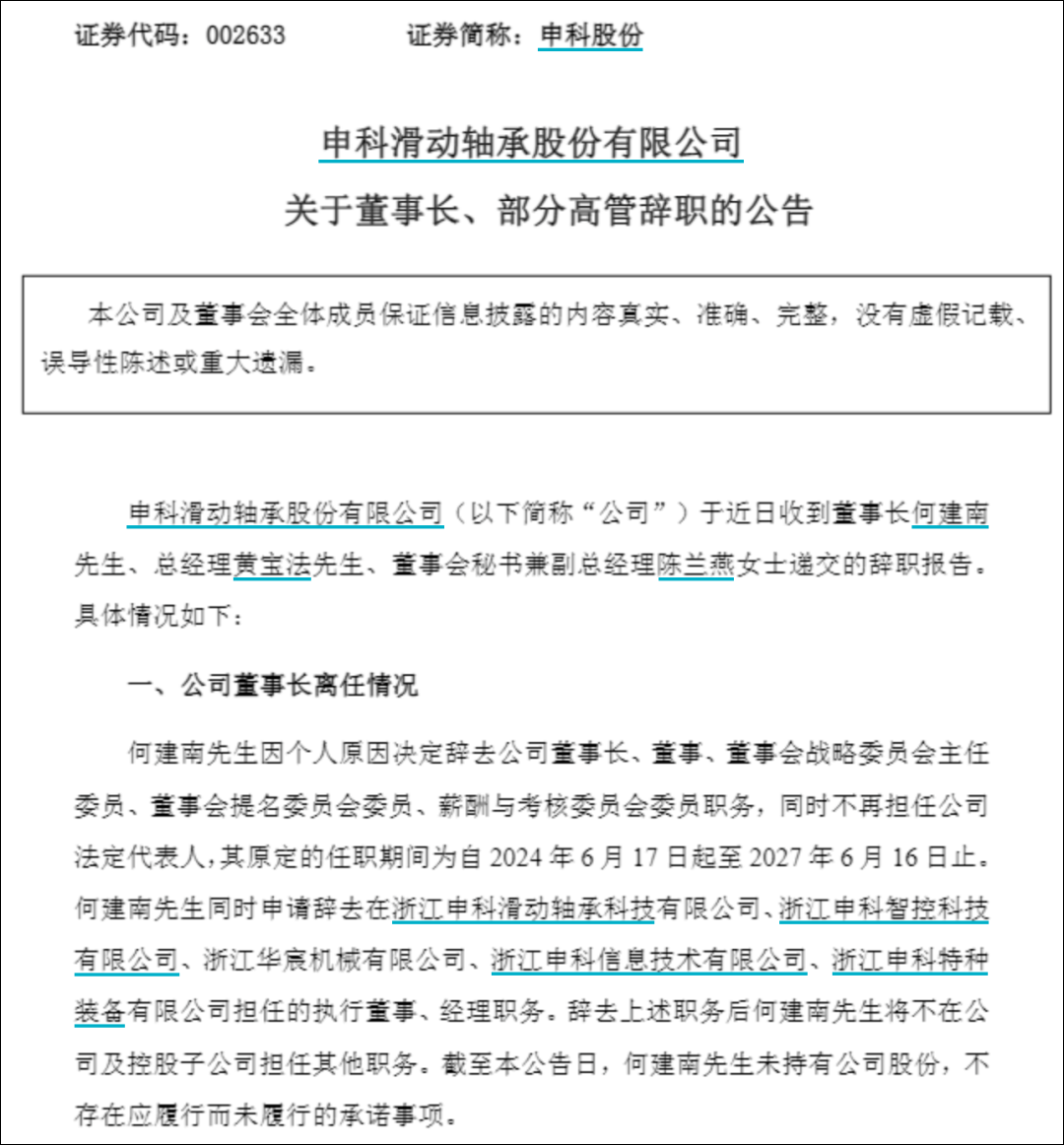 证券代码：002633　　　　　证券简称：申科股份

申科滑动轴承股份有限公司
关于董事长、部分高管辞职的公告

本公司及董事会全体成员保证信息披露的内容真实、准确、完整，没有虚假记载、误导性陈述或重大遗漏。

申科滑动轴承股份有限公司（以下简称“公司”）于近日收到董事长何建南先生、总经理黄宝法先生、董事会秘书兼副总经理陈兰燕女士递交的辞职报告。具体情况如下：

一、公司董事长离任情况

何建南先生因个人原因决定辞去公司董事长、董事、董事会战略委员会主任委员、董事会提名委员会委员、薪酬与考核委员会委员职务，同时不再担任公司法定代表人，其原定的任职期间为自 2024 年 6 月 17 日起至 2027 年 6 月 16 日止。何建南先生同时申请辞去在浙江申科滑动轴承科技有限公司、浙江申科智控科技有限公司、浙江华宸机械有限公司、浙江申科信息技术有限公司、浙江申科特种装备有限公司担任的执行董事、经理职务。辞去上述职务后何建南先生将不在公司及控股子公司担任其他职务。截至本公告日，何建南先生未持有公司股份，不存在应履行而未履行的承诺事项。